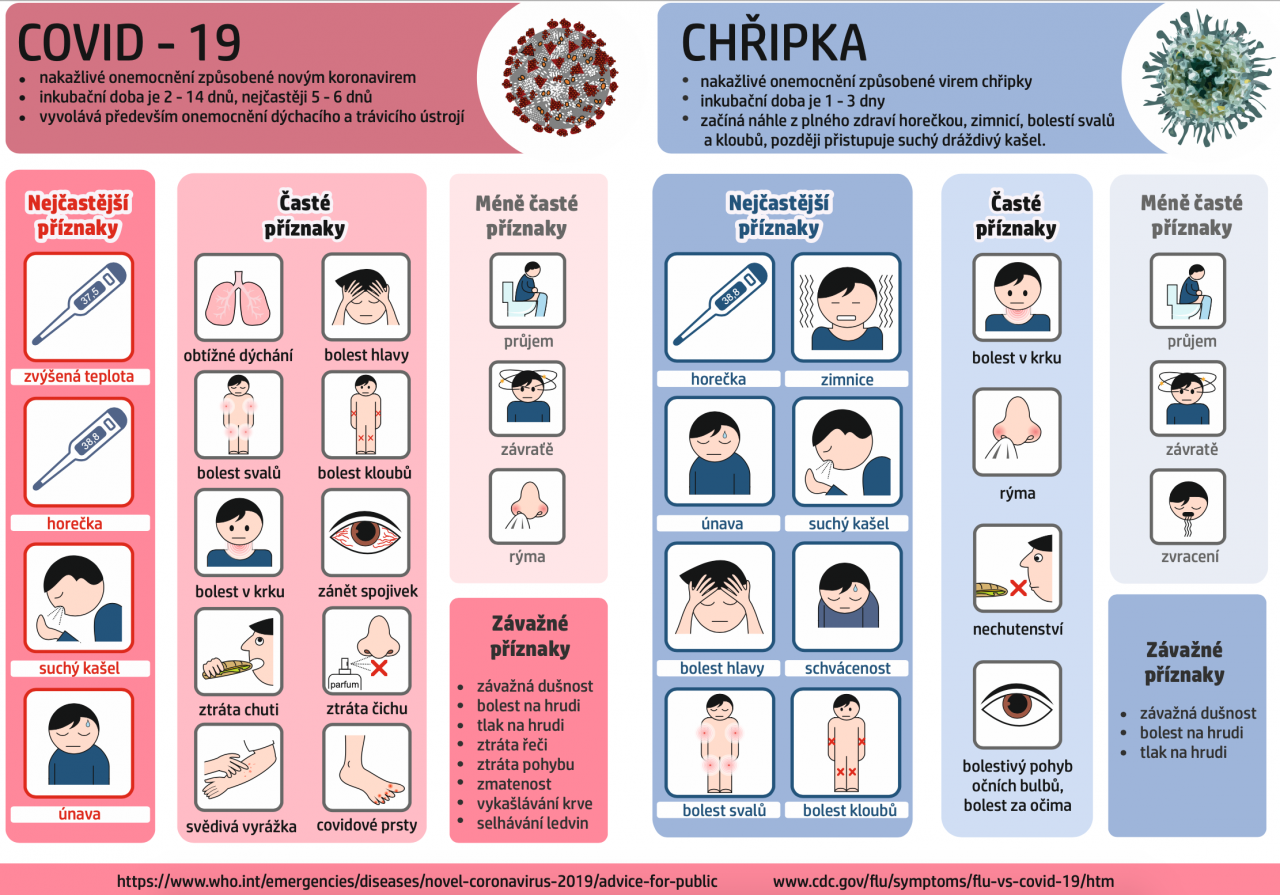 COVID - 19

- nakažlivé onemocnění způsobené novým koronavirem
- inkubační doba je 2 - 14 dnů, nejčastěji 5 - 6 dnů
- vyvolává především onemocnění dýchacího a trávicího ústrojí

Nejčastější příznaky

37.5
zvýšená teplota
38.8
horečka
suchý kašel
únava

Časté příznaky

obtížné dýchání
bolest hlavy
bolest svalů
bolest kloubů
bolest v krku
zánět spojivek
ztráta chuti
parfum
ztráta čichu
svědivá vyrážka
covidové prsty

Méně časté příznaky

průjem
závratě
rýma

Závažné příznaky

- závažná dušnost
- bolest na hrudi
- tlak na hrudi
- ztráta řeči
- ztráta pohybu
- zmatenost
- vykašlávání krve
- selhávání ledvin

CHŘIPKA

- nakažlivé onemocnění způsobené virem chřipky
- inkubační doba je 1 - 3 dny
- začíná náhle z plného zdraví horečkou, zimnicí, bolestí svalů a kloubů, později přistupuje suchý dráždivý kašel.

Nejčastější příznaky

38.8
horečka
zimnice
únava
suchý kašel
bolest hlavy
schvácenost
bolest svalů
bolest kloubů

Časté příznaky

bolest v krku
rýma
nechutenství
bolestivý pohyb očních bulbů, bolest za očima

Méně časté příznaky

průjem
závratě
zvracení

Závažné příznaky

- závažná dušnost
- bolest na hrudi
- tlak na hrudi

https://www.who.int/emergencies/diseases/novel-coronavirus-2019/advice-for-public
www.cdc.gov/flu/symptoms/flu-vs-covid-19/htm